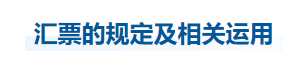 汇票的规定及相关运用